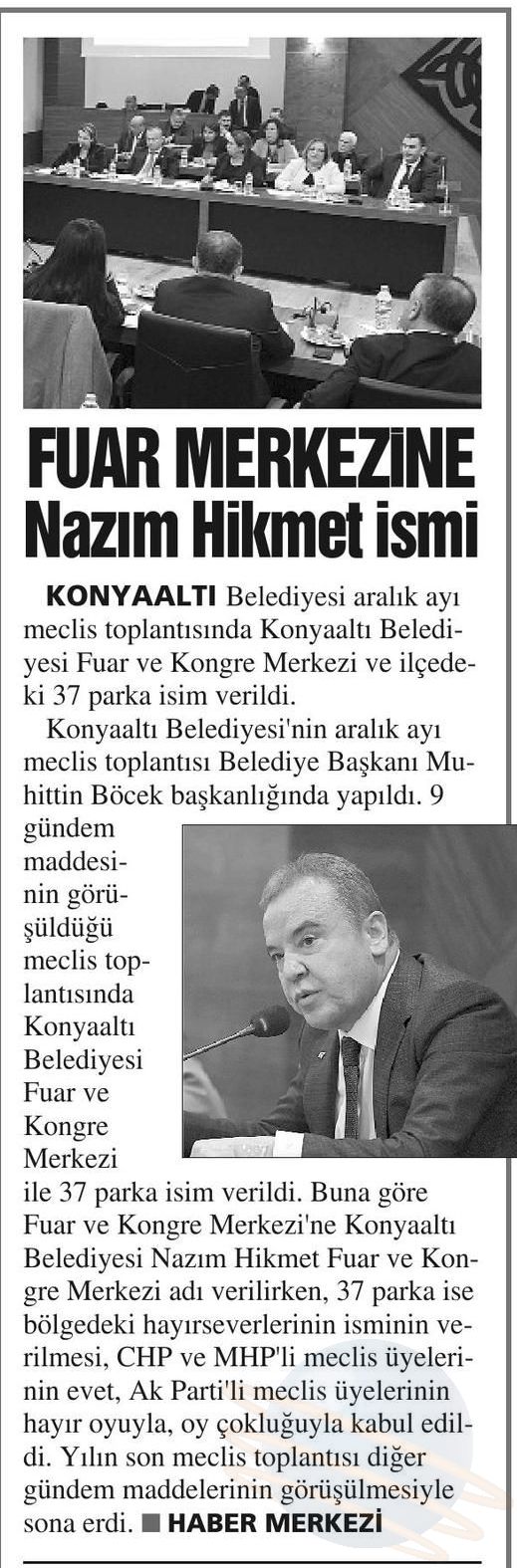 FUAR MERKEZİNE Nazım Hikmet ismi

KONYAALTI Belediyesi aralık ayı meclis toplantısında Konyaaltı Belediyesi Fuar ve Kongre Merkezi ve ilçedeki 37 parka isim verildi.

Konyaaltı Belediyesi'nin aralık ayı meclis toplantısı Belediye Başkanı Muhittin Böcek başkanlığında yapıldı. 9 gündem maddesinin görüşüldüğü meclis toplantısında Konyaaltı Belediyesi Fuar ve Kongre Merkezi ile 37 parka isim verildi. Buna göre Fuar ve Kongre Merkezi'ne Konyaaltı Belediyesi Nazım Hikmet Fuar ve Kongre Merkezi adı verilirken, 37 parka ise bölgedeki hayırseverlerinin isminin verilmesi, CHP ve MHP'li meclis üyelerinin evet, Ak Parti'li meclis üyelerinin hayır oyuyla, oy çokluğuyla kabul edildi. Yılın son meclis toplantısı diğer gündem maddelerinin görüşülmesiyle sona erdi. ■ HABER MERKEZİ